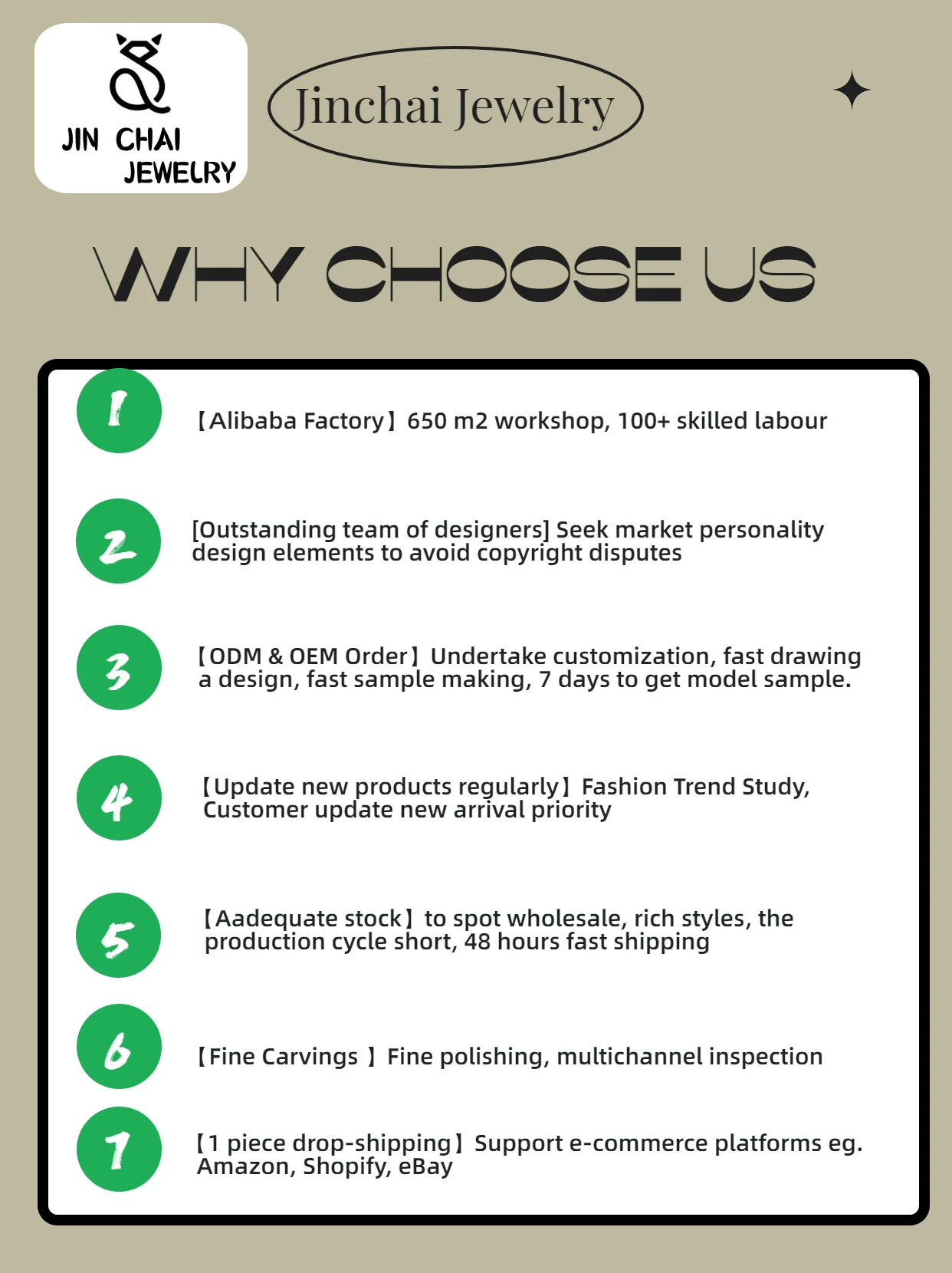 JIN CHAI JEWELRY

Jinchai Jewelry

WHY CHOOSE US

1

【Alibaba Factory】650 m2 workshop, 100+ skilled labour

2

[Outstanding team of designers] Seek market personality design elements to avoid copyright disputes

3

【ODM & OEM Order】Undertake customization, fast drawing a design, fast sample making, 7 days to get model sample.

4

【Update new products regularly】Fashion Trend Study, Customer update new arrival priority

5

【Aadequate stock】to spot wholesale, rich styles, the production cycle short, 48 hours fast shipping

6

【Fine Carvings 】Fine polishing, multichannel inspection

7

【1 piece drop-shipping】Support e-commerce platforms eg. Amazon, Shopify, eBay